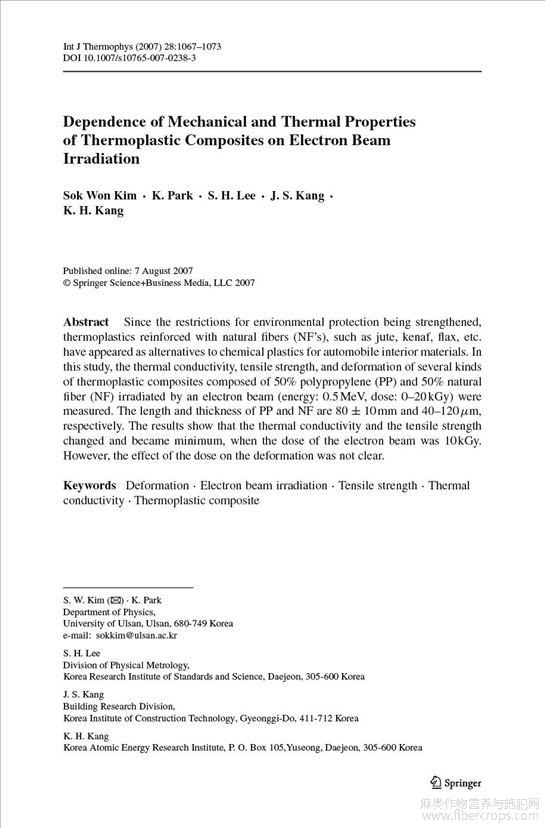 Int J Thermophys (2007) 28:1067–1073
DOI 10.1007/s10765-007-0238-3

Dependence of Mechanical and Thermal Properties of Thermoplastic Composites on Electron Beam Irradiation

Sok Won Kim · K. Park · S. H. Lee · J. S. Kang · K. H. Kang

Published online: 7 August 2007
© Springer Science+Business Media, LLC 2007

Abstract Since the restrictions for environmental protection being strengthened, thermoplastics reinforced with natural fibers (NF's), such as jute, kenaf, flax, etc. have appeared as alternatives to chemical plastics for automobile interior materials. In this study, the thermal conductivity, tensile strength, and deformation of several kinds of thermoplastic composites composed of 50% polypropylene (PP) and 50% natural fiber (NF) irradiated by an electron beam (energy: 0.5 MeV, dose: 0–20 kGy) were measured. The length and thickness of PP and NF are $80 \pm 10$ mm and 40–120 $\mu$m, respectively. The results show that the thermal conductivity and the tensile strength changed and became minimum, when the dose of the electron beam was 10 kGy. However, the effect of the dose on the deformation was not clear.

Keywords Deformation · Electron beam irradiation · Tensile strength · Thermal conductivity · Thermoplastic composite

S. W. Kim (✉) · K. Park
Department of Physics,
University of Ulsan, Ulsan, 680-749 Korea
e-mail: sokkim@ulsan.ac.kr

S. H. Lee
Division of Physical Metrology,
Korea Research Institute of Standards and Science, Daejeon, 305-600 Korea

J. S. Kang
Building Research Division,
Korea Institute of Construction Technology, Gyeonggi-Do, 411-712 Korea

K. H. Kang
Korea Atomic Energy Research Institute, P. O. Box 105,Yuseong, Daejeon, 305-600 Korea

Springer

麻类作物营养与施肥网
www.fibercrops.com